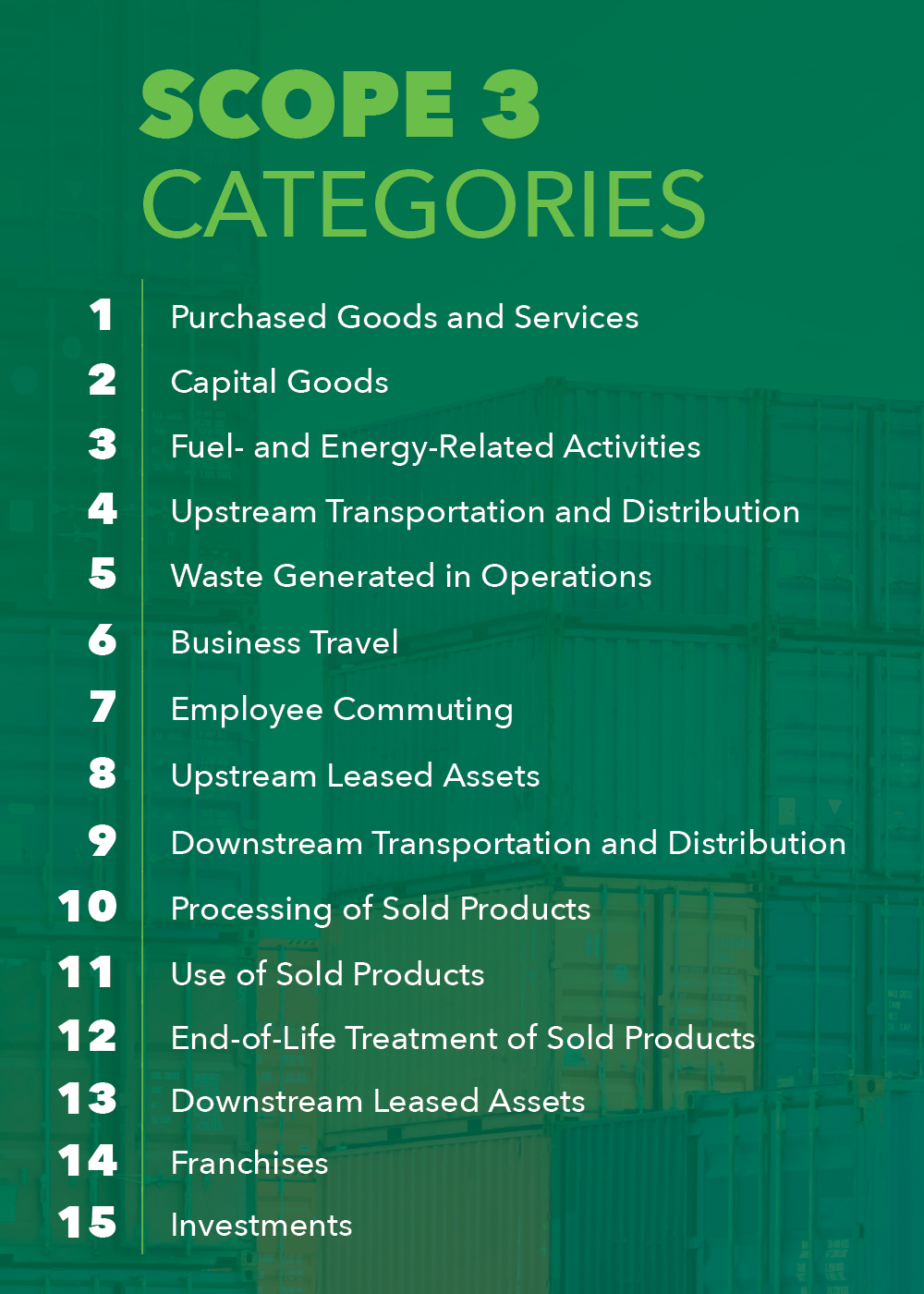 SCOPE 3
CATEGORIES

1 Purchased Goods and Services
2 Capital Goods
3 Fuel- and Energy-Related Activities
4 Upstream Transportation and Distribution
5 Waste Generated in Operations
6 Business Travel
7 Employee Commuting
8 Upstream Leased Assets
9 Downstream Transportation and Distribution
10 Processing of Sold Products
11 Use of Sold Products
12 End-of-Life Treatment of Sold Products
13 Downstream Leased Assets
14 Franchises
15 Investments